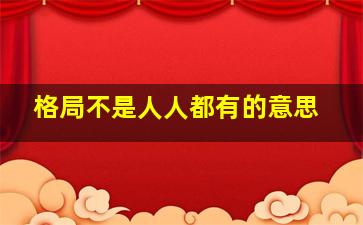 格局不是人人都有的意思